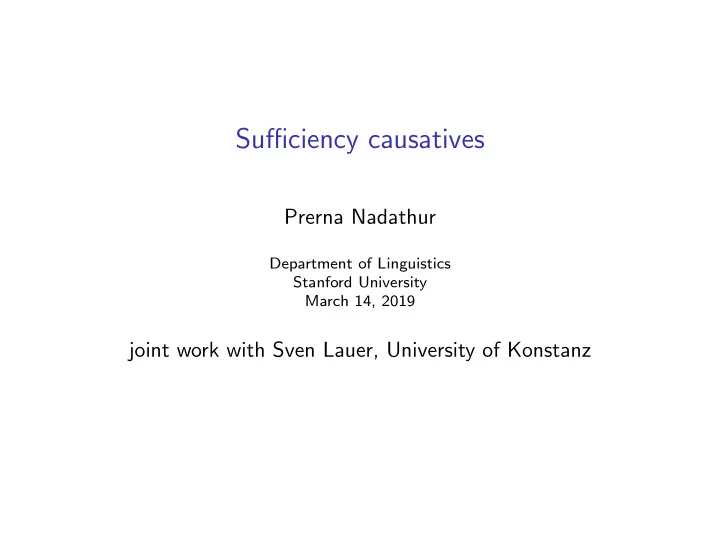 Sufficiency causatives

Prerna Nadathur

Department of Linguistics
Stanford University
March 14, 2019

joint work with Sven Lauer, University of Konstanz